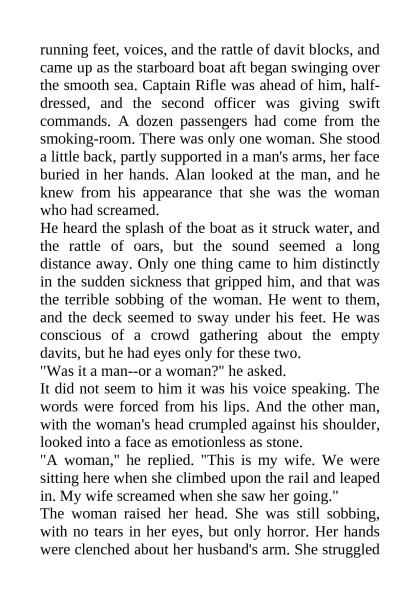 running feet, voices, and the rattle of davit blocks, and came up as the starboard boat aft began swinging over the smooth sea. Captain Rifle was ahead of him, half-dressed, and the second officer was giving swift commands. A dozen passengers had come from the smoking-room. There was only one woman. She stood a little back, partly supported in a man's arms, her face buried in her hands. Alan looked at the man, and he knew from his appearance that she was the woman who had screamed.
He heard the splash of the boat as it struck water, and the rattle of oars, but the sound seemed a long distance away. Only one thing came to him distinctly in the sudden sickness that gripped him, and that was the terrible sobbing of the woman. He went to them, and the deck seemed to sway under his feet. He was conscious of a crowd gathering about the empty davits, but he had eyes only for these two.
"Was it a man--or a woman?" he asked.
It did not seem to him it was his voice speaking. The words were forced from his lips. And the other man, with the woman's head crumpled against his shoulder, looked into a face as emotionless as stone.
"A woman," he replied. "This is my wife. We were sitting here when she climbed upon the rail and leaped in. My wife screamed when she saw her going."
The woman raised her head. She was still sobbing, with no tears in her eyes, but only horror. Her hands were clenched about her husband's arm. She struggled